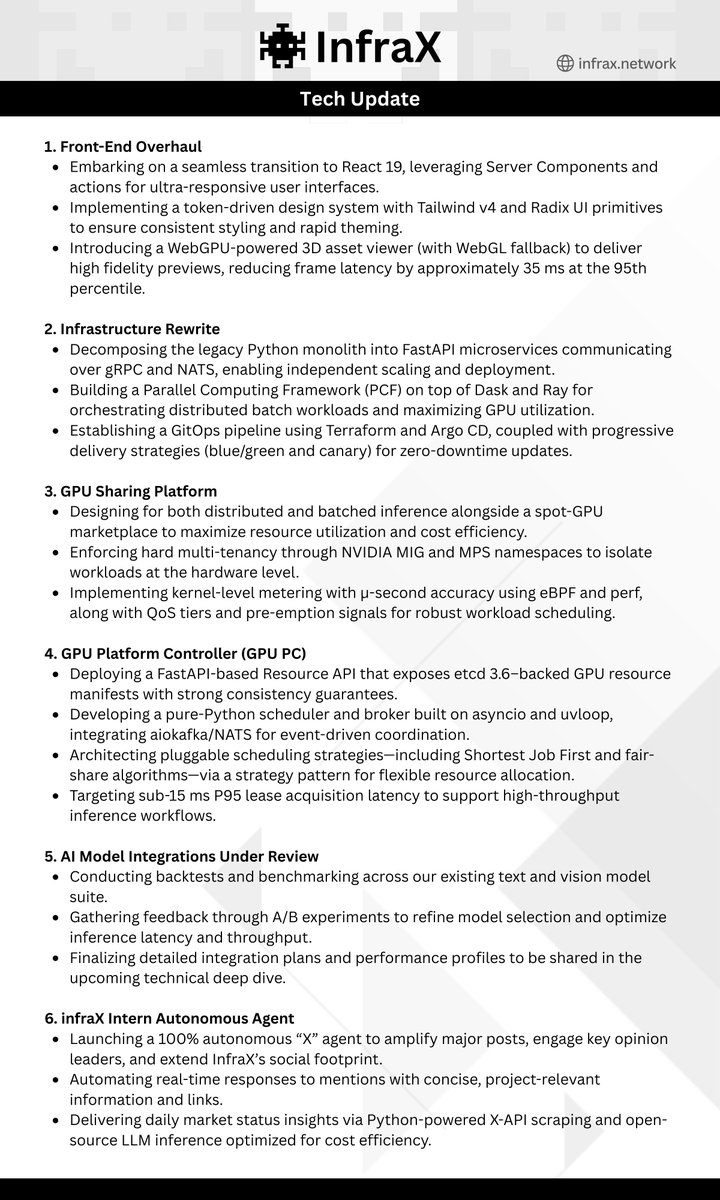 InfraX

infrax.network

Tech Update

1. Front-End Overhaul
- Embarking on a seamless transition to React 19, leveraging Server Components and actions for ultra-responsive user interfaces.
- Implementing a token-driven design system with Tailwind v4 and Radix UI primitives to ensure consistent styling and rapid theming.
- Introducing a WebGPU-powered 3D asset viewer (with WebGL fallback) to deliver high fidelity previews, reducing frame latency by approximately 35 ms at the 95th percentile.

2. Infrastructure Rewrite
- Decomposing the legacy Python monolith into FastAPI microservices communicating over gRPC and NATS, enabling independent scaling and deployment.
- Building a Parallel Computing Framework (PCF) on top of Dask and Ray for orchestrating distributed batch workloads and maximizing GPU utilization.
- Establishing a GitOps pipeline using Terraform and Argo CD, coupled with progressive delivery strategies (blue/green and canary) for zero-downtime updates.

3. GPU Sharing Platform
- Designing for both distributed and batched inference alongside a spot-GPU marketplace to maximize resource utilization and cost efficiency.
- Enforcing hard multi-tenancy through NVIDIA MIG and MPS namespaces to isolate workloads at the hardware level.
- Implementing kernel-level metering with μ-second accuracy using eBPF and perf, along with QoS tiers and pre-emption signals for robust workload scheduling.

4. GPU Platform Controller (GPU PC)
- Deploying a FastAPI-based Resource API that exposes etcd 3.6–backed GPU resource manifests with strong consistency guarantees.
- Developing a pure-Python scheduler and broker built on asyncio and uvloop, integrating aiokafka/NATS for event-driven coordination.
- Architecting pluggable scheduling strategies—including Shortest Job First and fair-share algorithms—via a strategy pattern for flexible resource allocation.
- Targeting sub-15 ms P95 lease acquisition latency to support high-throughput inference workflows.

5. AI Model Integrations Under Review
- Conducting backtests and benchmarking across our existing text and vision model suite.
- Gathering feedback through A/B experiments to refine model selection and optimize inference latency and throughput.
- Finalizing detailed integration plans and performance profiles to be shared in the upcoming technical deep dive.

6. infraX Intern Autonomous Agent
- Launching a 100% autonomous “X” agent to amplify major posts, engage key opinion leaders, and extend InfraX’s social footprint.
- Automating real-time responses to mentions with concise, project-relevant information and links.
- Delivering daily market status insights via Python-powered X-API scraping and open-source LLM inference optimized for cost efficiency.